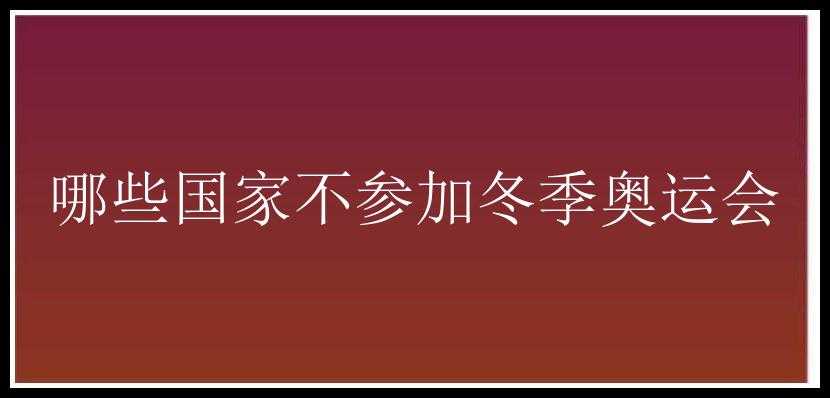 哪些国家不参加冬季奥运会